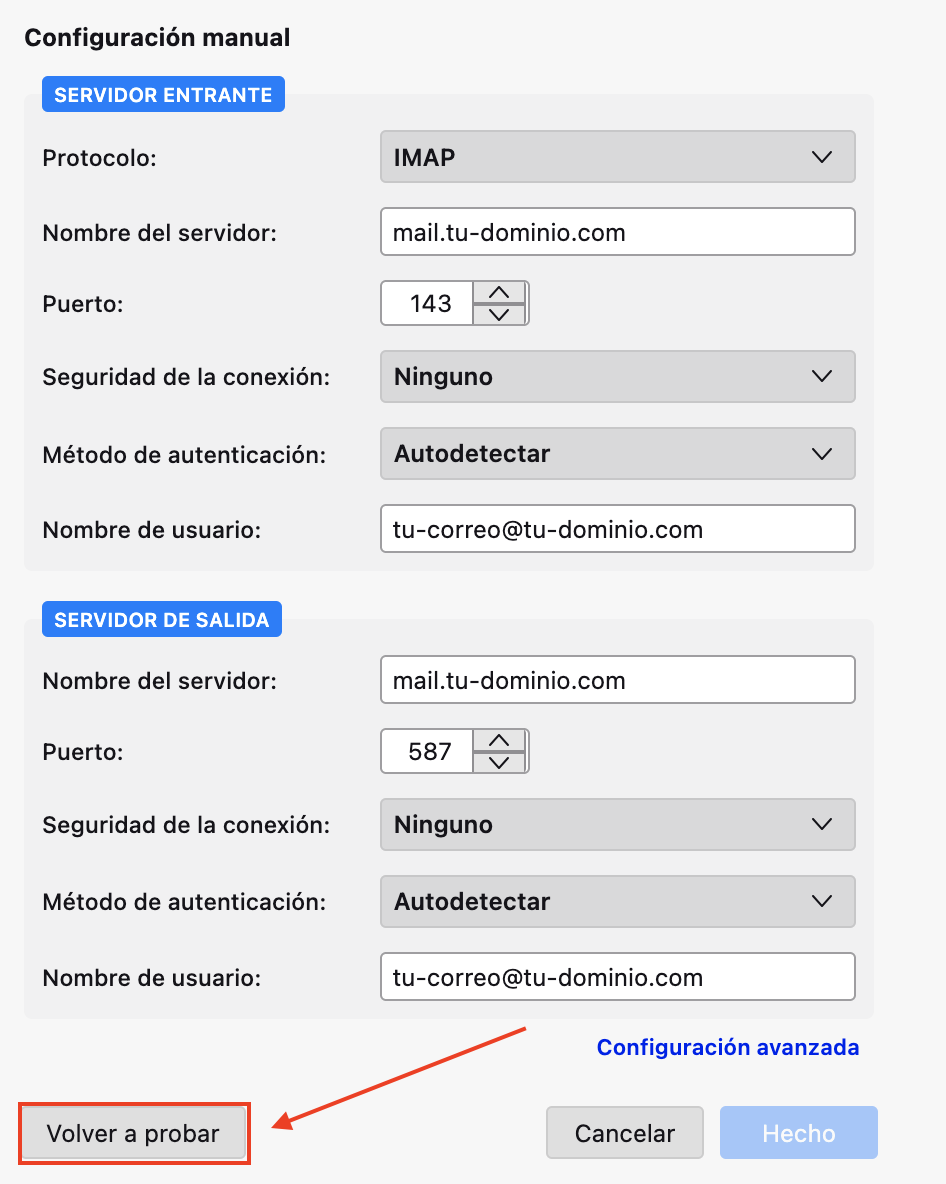 Configuración manual

SERVIDOR ENTRANTE

Protocolo: IMAP

Nombre del servidor: mail.tu-dominio.com

Puerto: 143

Seguridad de la conexión: Ninguno

Método de autenticación: Autodetectar

Nombre de usuario: tu-correo@tu-dominio.com

SERVIDOR DE SALIDA

Nombre del servidor: mail.tu-dominio.com

Puerto: 587

Seguridad de la conexión: Ninguno

Método de autenticación: Autodetectar

Nombre de usuario: tu-correo@tu-dominio.com

Configuración avanzada

Volver a probar

Cancelar

Hecho